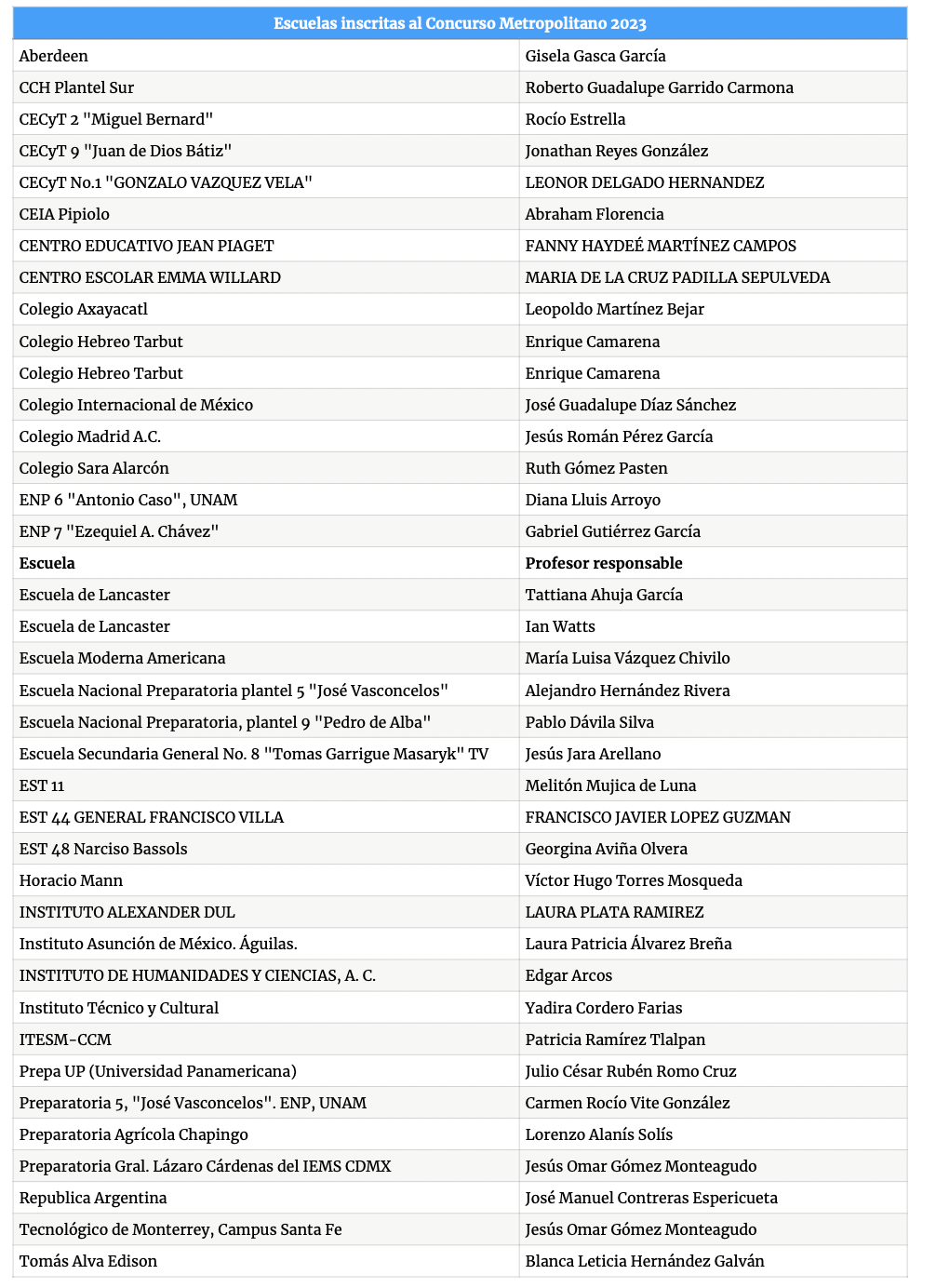 | Escuelas inscritas al Concurso Metropolitano 2023 | |
|---|---|
| Aberdeen | Gisela Gasca García |
| CCH Plantel Sur | Roberto Guadalupe Garrido Carmona |
| CECyT 2 "Miguel Bernard" | Rocío Estrella |
| CECyT 9 "Juan de Dios Bátiz" | Jonathan Reyes González |
| CECyT No.1 "GONZALO VAZQUEZ VELA" | LEONOR DELGADO HERNANDEZ |
| CEIA Pipiolo | Abraham Florencia |
| CENTRO EDUCATIVO JEAN PIAGET | FANNY HAYDEÉ MARTÍNEZ CAMPOS |
| CENTRO ESCOLAR EMMA WILLARD | MARIA DE LA CRUZ PADILLA SEPULVEDA |
| Colegio Axayacatl | Leopoldo Martínez Bejar |
| Colegio Hebreo Tarbut | Enrique Camarena |
| Colegio Hebreo Tarbut | Enrique Camarena |
| Colegio Internacional de México | José Guadalupe Díaz Sánchez |
| Colegio Madrid A.C. | Jesús Román Pérez García |
| Colegio Sara Alarcón | Ruth Gómez Pasten |
| ENP 6 "Antonio Caso", UNAM | Diana Lluis Arroyo |
| ENP 7 "Ezequiel A. Chávez" | Gabriel Gutiérrez García |
| **Escuela** | **Profesor responsable** |
| Escuela de Lancaster | Tattiana Ahuja García |
| Escuela de Lancaster | Ian Watts |
| Escuela Moderna Americana | María Luisa Vázquez Chivilo |
| Escuela Nacional Preparatoria plantel 5 "José Vasconcelos" | Alejandro Hernández Rivera |
| Escuela Nacional Preparatoria, plantel 9 "Pedro de Alba" | Pablo Dávila Silva |
| Escuela Secundaria General No. 8 "Tomas Garrigue Masaryk" TV | Jesús Jara Arellano |
| EST 11 | Melitón Mujica de Luna |
| EST 44 GENERAL FRANCISCO VILLA | FRANCISCO JAVIER LOPEZ GUZMAN |
| EST 48 Narciso Bassols | Georgina Aviña Olvera |
| Horacio Mann | Víctor Hugo Torres Mosqueda |
| INSTITUTO ALEXANDER DUL | LAURA PLATA RAMIREZ |
| Instituto Asunción de México. Águilas. | Laura Patricia Álvarez Breña |
| INSTITUTO DE HUMANIDADES Y CIENCIAS, A. C. | Edgar Arcos |
| Instituto Técnico y Cultural | Yadira Cordero Farias |
| ITESM-CCM | Patricia Ramírez Tlalpan |
| Prepa UP (Universidad Panamericana) | Julio César Rubén Romo Cruz |
| Preparatoria 5, "José Vasconcelos". ENP, UNAM | Carmen Rocío Vite González |
| Preparatoria Agrícola Chapingo | Lorenzo Alanís Solís |
| Preparatoria Gral. Lázaro Cárdenas del IEMS CDMX | Jesús Omar Gómez Monteagudo |
| Republica Argentina | José Manuel Contreras Espericueta |
| Tecnológico de Monterrey, Campus Santa Fe | Jesús Omar Gómez Monteagudo |
| Tomás Alva Edison | Blanca Leticia Hernández Galván |